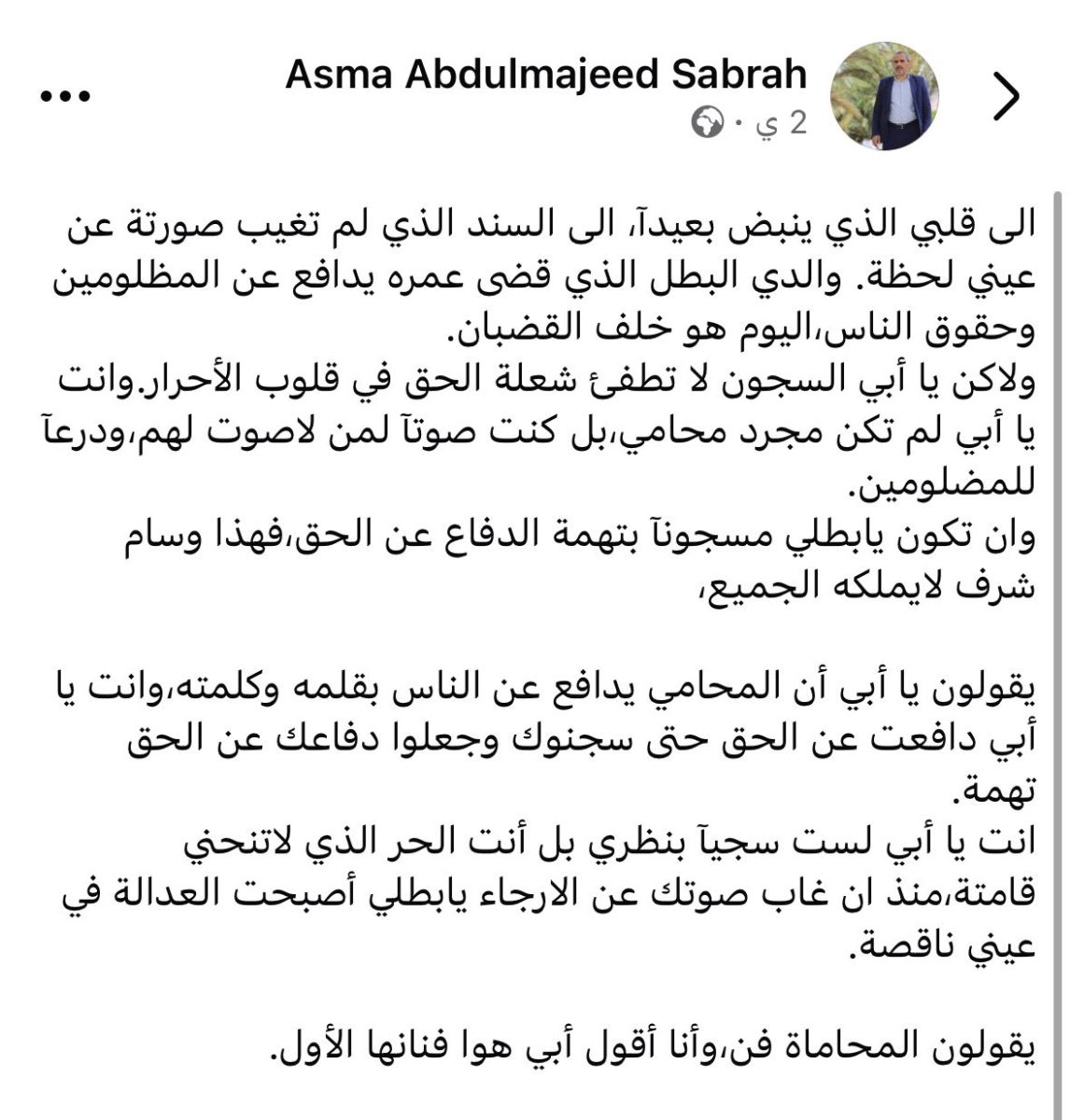 Asma Abdulmajeed Sabrah
2 ي ·

الى قلبي الذي ينبض بعيدآ، الى السند الذي لم تغيب صورتة عن عيني لحظة. والدي البطل الذي قضى عمره يدافع عن المظلومين وحقوق الناس،اليوم هو خلف القضبان.
ولاكن يا أبي السجون لا تطفئ شعلة الحق في قلوب الأحرار.وانت يا أبي لم تكن مجرد محامي،بل كنت صوتآ لمن لاصوت لهم،ودرعآ للمضلومين.
وان تكون يابطلي مسجونآ بتهمة الدفاع عن الحق،فهذا وسام شرف لايملكه الجميع،

يقولون يا أبي أن المحامي يدافع عن الناس بقلمه وكلمته،وانت يا أبي دافعت عن الحق حتى سجنوك وجعلوا دفاعك عن الحق تهمة.
انت يا أبي لست سجيآ بنظري بل أنت الحر الذي لاتنحني قامتة،منذ ان غاب صوتك عن الارجاء يابطلي أصبحت العدالة في عيني ناقصة.

يقولون المحاماة فن،وأنا أقول أبي هوا فنانها الأول.